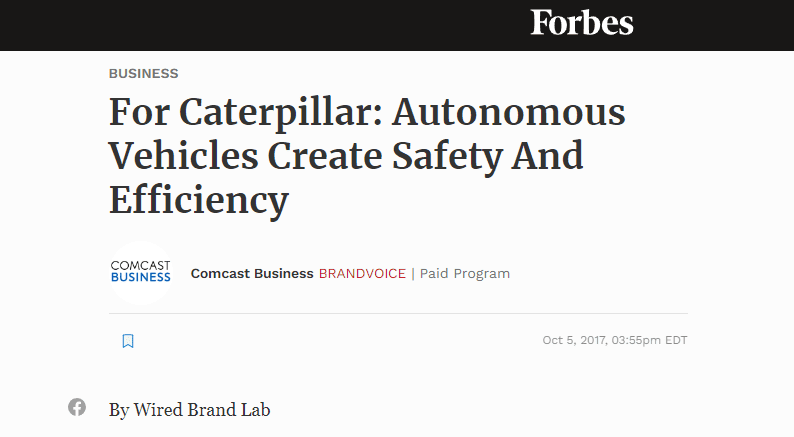 Forbes

BUSINESS

For Caterpillar: Autonomous Vehicles Create Safety And Efficiency

COMCAST BUSINESS

Comcast Business BRANDVOICE | Paid Program

Oct 5, 2017, 03:55pm EDT

By Wired Brand Lab